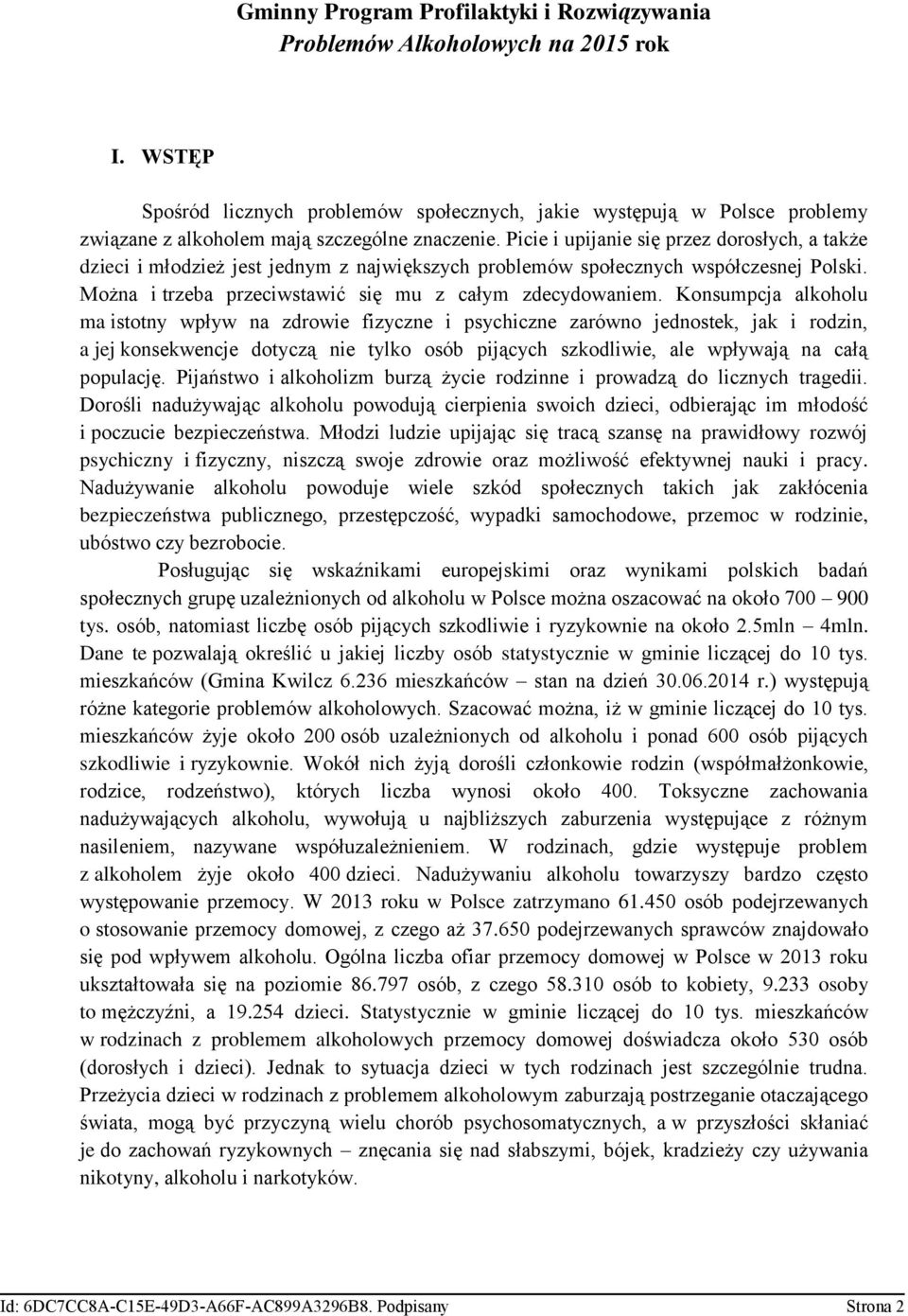 Gminny Program Profilaktyki i Rozwiązywania
Problemów Alkoholowych na 2015 rok

I. WSTĘP

Spośród licznych problemów społecznych, jakie występują w Polsce problemy związane z alkoholem mają szczególne znaczenie. Picie i upijanie się przez dorosłych, a także dzieci i młodzież jest jednym z największych problemów społecznych współczesnej Polski. Można i trzeba przeciwstawić się mu z całym zdecydowaniem. Konsumpcja alkoholu ma istotny wpływ na zdrowie fizyczne i psychiczne zarówno jednostek, jak i rodzin, a jej konsekwencje dotyczą nie tylko osób pijących szkodliwie, ale wpływają na całą populację. Pijaństwo i alkoholizm burzą życie rodzinne i prowadzą do licznych tragedii. Dorośli nadużywając alkoholu powodują cierpienia swoich dzieci, odbierając im młodość i poczucie bezpieczeństwa. Młodzi ludzie upijając się tracą szansę na prawidłowy rozwój psychiczny i fizyczny, niszczą swoje zdrowie oraz możliwość efektywnej nauki i pracy. Nadużywanie alkoholu powoduje wiele szkód społecznych takich jak zakłócenia bezpieczeństwa publicznego, przestępczość, wypadki samochodowe, przemoc w rodzinie, ubóstwo czy bezrobocie.

Posługując się wskaźnikami europejskimi oraz wynikami polskich badań społecznych grupę uzależnionych od alkoholu w Polsce można oszacować na około 700 – 900 tys. osób, natomiast liczbę osób pijących szkodliwie i ryzykownie na około 2.5mln – 4mln. Dane te pozwalają określić u jakiej liczby osób statystycznie w gminie liczącej do 10 tys. mieszkańców (Gmina Kwilcz 6.236 mieszkańców – stan na dzień 30.06.2014 r.) występują różne kategorie problemów alkoholowych. Szacować można, iż w gminie liczącej do 10 tys. mieszkańców żyje około 200 osób uzależnionych od alkoholu i ponad 600 osób pijących szkodliwie i ryzykownie. Wokół nich żyją dorośli członkowie rodzin (współmałżonkowie, rodzice, rodzeństwo), których liczba wynosi około 400. Toksyczne zachowania nadużywających alkoholu, wywołują u najbliższych zaburzenia występujące z różnym nasileniem, nazywane współuzależnieniem. W rodzinach, gdzie występuje problem z alkoholem żyje około 400 dzieci. Nadużywaniu alkoholu towarzyszy bardzo często występowanie przemocy. W 2013 roku w Polsce zatrzymano 61.450 osób podejrzewanych o stosowanie przemocy domowej, z czego aż 37.650 podejrzewanych sprawców znajdowało się pod wpływem alkoholu. Ogólna liczba ofiar przemocy domowej w Polsce w 2013 roku ukształtowała się na poziomie 86.797 osób, z czego 58.310 osób to kobiety, 9.233 osoby to mężczyźni, a 19.254 dzieci. Statystycznie w gminie liczącej do 10 tys. mieszkańców w rodzinach z problemem alkoholowym przemocy domowej doświadcza około 530 osób (dorosłych i dzieci). Jednak to sytuacja dzieci w tych rodzinach jest szczególnie trudna. Przeżycia dzieci w rodzinach z problemem alkoholowym zaburzają postrzeganie otaczającego świata, mogą być przyczyną wielu chorób psychosomatycznych, a w przyszłości skłaniać je do zachowań ryzykownych – znęcania się nad słabszymi, bójek, kradzieży czy używania nikotyny, alkoholu i narkotyków.

Id: 6DC7CC8A-C15E-49D3-A66F-AC899A3296B8. Podpisany Strona 2